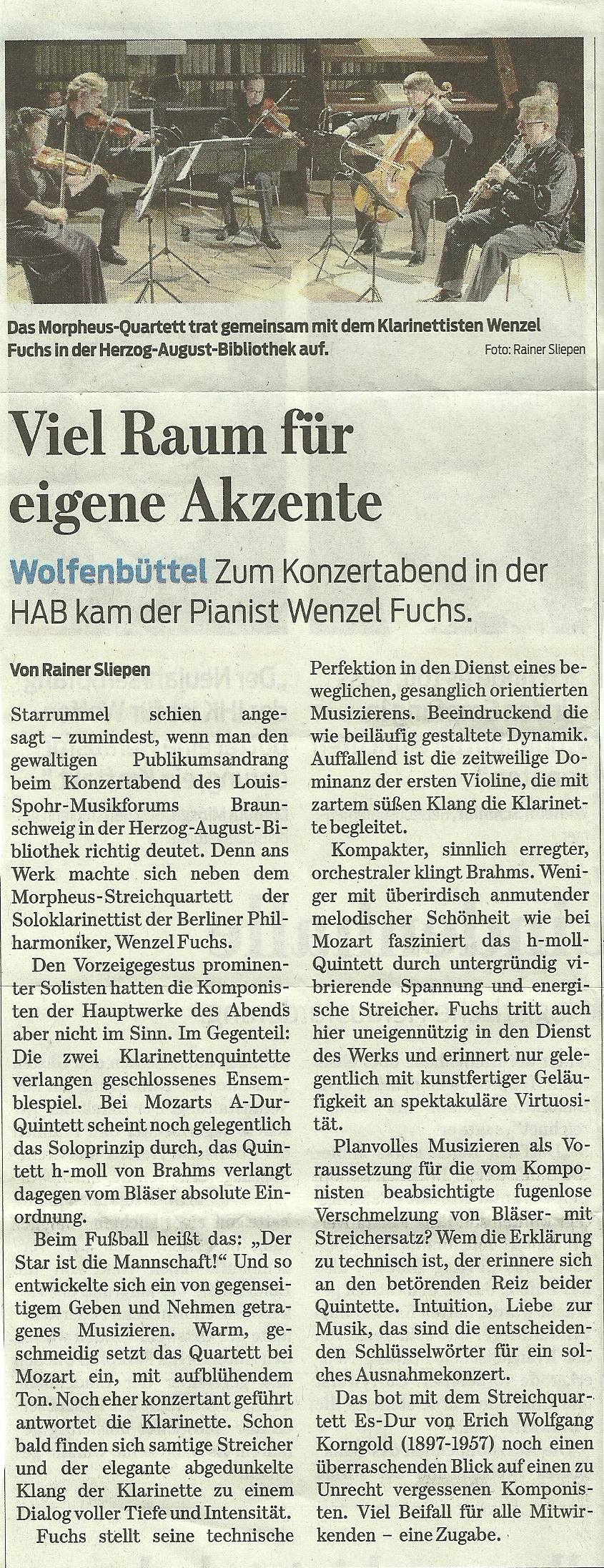 Das Morpheus-Quartett trat gemeinsam mit dem Klarinettisten Wenzel Fuchs in der Herzog-August-Bibliothek auf.
Foto: Rainer Sliepen

Viel Raum für eigene Akzente

Wolfenbüttel Zum Konzertabend in der HAB kam der Pianist Wenzel Fuchs.

Von Rainer Sliepen

Starrummel schien angesagt – zumindest, wenn man den gewaltigen Publikumsandrang beim Konzertabend des Louis-Spohr-Musikforums Braunschweig in der Herzog-August-Bibliothek richtig deutet. Denn ans Werk machte sich neben dem Morpheus-Streichquartett der Soloklarinettist der Berliner Philharmoniker, Wenzel Fuchs.

Den Vorzeigegestus prominenter Solisten hatten die Komponisten der Hauptwerke des Abends aber nicht im Sinn. Im Gegenteil: Die zwei Klarinettenquintette verlangen geschlossenes Ensemblespiel. Bei Mozarts A-Dur-Quintett scheint noch gelegentlich das Soloprinzip durch, das Quintett h-moll von Brahms verlangt dagegen vom Bläser absolute Einordnung.

Beim Fußball heißt das: „Der Star ist die Mannschaft!“ Und so entwickelte sich ein von gegenseitigem Geben und Nehmen getragenes Musizieren. Warm, geschmeidig setzt das Quartett bei Mozart ein, mit aufblühendem Ton. Noch eher konzertant geführt antwortet die Klarinette. Schon bald finden sich samtige Streicher und der elegante abgedunkelte Klang der Klarinette zu einem Dialog voller Tiefe und Intensität.

Fuchs stellt seine technische Perfektion in den Dienst eines beweglichen, gesanglich orientierten Musizierens. Beeindruckend die wie beiläufig gestaltete Dynamik. Auffallend ist die zeitweilige Dominanz der ersten Violine, die mit zartem süßen Klang die Klarinette begleitet.

Kompakter, sinnlich erregter, orchestraler klingt Brahms. Weniger mit überirdisch anmutender melodischer Schönheit wie bei Mozart fasziniert das h-moll-Quintett durch untergründig vibrierende Spannung und energische Streicher. Fuchs tritt auch hier uneigennützig in den Dienst des Werks und erinnert nur gelegentlich mit kunstfertiger Geläufigkeit an spektakuläre Virtuosität.

Planvolles Musizieren als Voraussetzung für die vom Komponisten beabsichtigte fugenlose Verschmelzung von Bläser- mit Streichersatz? Wem die Erklärung zu technisch ist, der erinnere sich an den betörenden Reiz beider Quintette. Intuition, Liebe zur Musik, das sind die entscheidenden Schlüsselwörter für ein solches Ausnahmekonzert.

Das bot mit dem Streichquartett Es-Dur von Erich Wolfgang Korngold (1897-1957) noch einen überraschenden Blick auf einen zu Unrecht vergessenen Komponisten. Viel Beifall für alle Mitwirkenden – eine Zugabe.